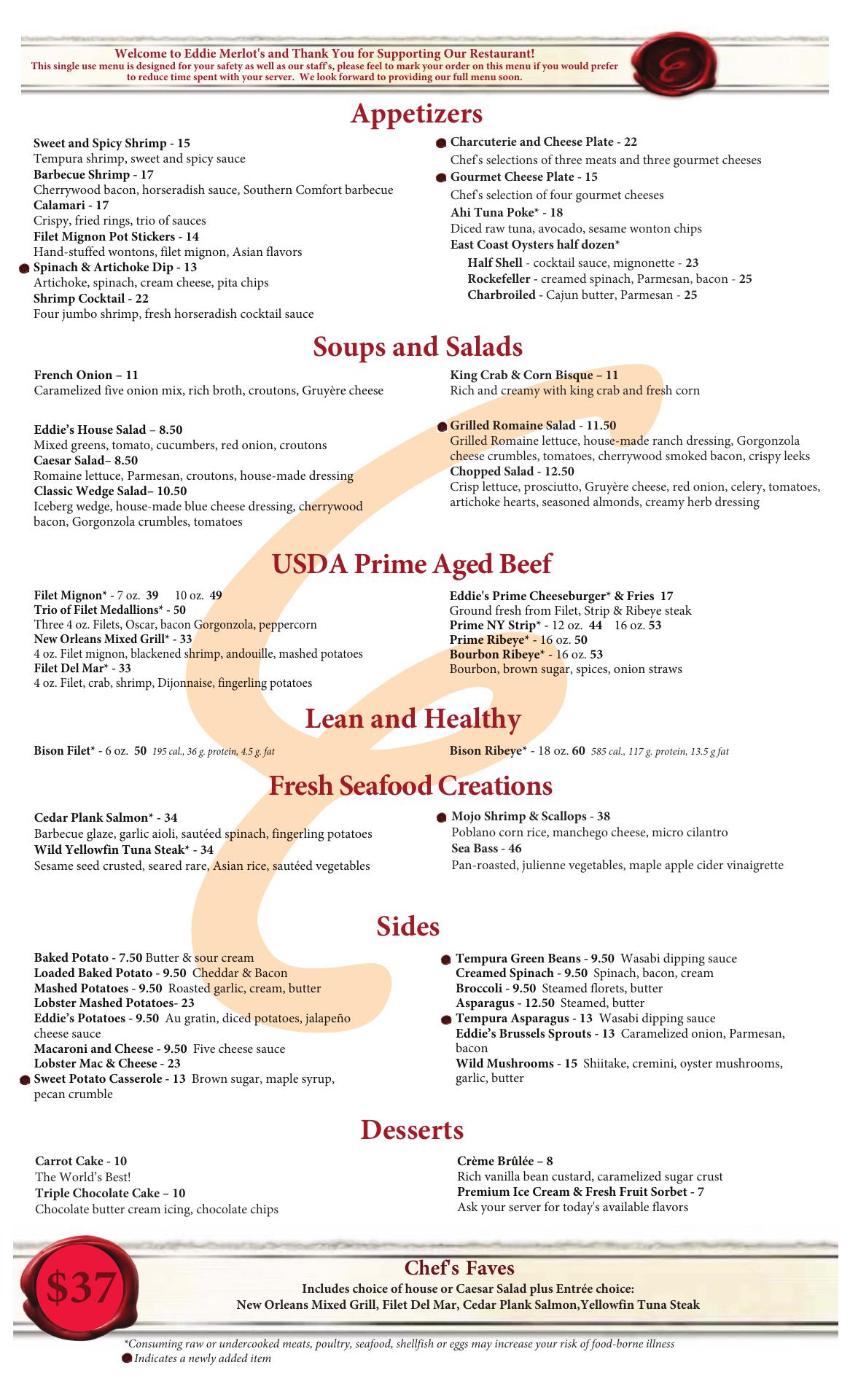 Welcome to Eddie Merlot's and Thank You for Supporting Our Restaurant!
This single use menu is designed for your safety as well as our staff's, please feel to mark your order on this menu if you would prefer to reduce time spent with your server. We look forward to providing our full menu soon.

Appetizers

Sweet and Spicy Shrimp - 15
Tempura shrimp, sweet and spicy sauce
Barbecue Shrimp - 17
Cherrywood bacon, horseradish sauce, Southern Comfort barbecue
Calamari - 17
Crispy, fried rings, trio of sauces
Filet Mignon Pot Stickers - 14
Hand-stuffed wontons, filet mignon, Asian flavors
Spinach & Artichoke Dip - 13
Artichoke, spinach, cream cheese, pita chips
Shrimp Cocktail - 22
Four jumbo shrimp, fresh horseradish cocktail sauce

Charcuterie and Cheese Plate - 22
Chef's selections of three meats and three gourmet cheeses
Gourmet Cheese Plate - 15
Chef's selection of four gourmet cheeses
Ahi Tuna Poke* - 18
Diced raw tuna, avocado, sesame wonton chips
East Coast Oysters half dozen*
Half Shell - cocktail sauce, mignonette - 23
Rockefeller - creamed spinach, Parmesan, bacon - 25
Charbroiled - Cajun butter, Parmesan - 25

Soups and Salads

French Onion – 11
Caramelized five onion mix, rich broth, croutons, Gruyère cheese

Eddie's House Salad – 8.50
Mixed greens, tomato, cucumbers, red onion, croutons
Caesar Salad– 8.50
Romaine lettuce, Parmesan, croutons, house-made dressing
Classic Wedge Salad– 10.50
Iceberg wedge, house-made blue cheese dressing, cherrywood bacon, Gorgonzola crumbles, tomatoes

King Crab & Corn Bisque – 11
Rich and creamy with king crab and fresh corn

Grilled Romaine Salad - 11.50
Grilled Romaine lettuce, house-made ranch dressing, Gorgonzola cheese crumbles, tomatoes, cherrywood smoked bacon, crispy leeks
Chopped Salad - 12.50
Crisp lettuce, prosciutto, Gruyère cheese, red onion, celery, tomatoes, artichoke hearts, seasoned almonds, creamy herb dressing

USDA Prime Aged Beef

Filet Mignon* - 7 oz. 39 10 oz. 49
Trio of Filet Medallions* - 50
Three 4 oz. Filets, Oscar, bacon Gorgonzola, peppercorn
New Orleans Mixed Grill* - 33
4 oz. Filet mignon, blackened shrimp, andouille, mashed potatoes
Filet Del Mar* - 33
4 oz. Filet, crab, shrimp, Dijonnaise, fingerling potatoes

Eddie's Prime Cheeseburger* & Fries 17
Ground fresh from Filet, Strip & Ribeye steak
Prime NY Strip* - 12 oz. 44 16 oz. 53
Prime Ribeye* - 16 oz. 50
Bourbon Ribeye* - 16 oz. 53
Bourbon, brown sugar, spices, onion straws

Lean and Healthy

Bison Filet* - 6 oz. 50 195 cal., 36 g. protein, 4.5 g. fat

Bison Ribeye* - 18 oz. 60 585 cal., 117 g. protein, 13.5 g fat

Fresh Seafood Creations

Cedar Plank Salmon* - 34
Barbecue glaze, garlic aioli, sautéed spinach, fingerling potatoes
Wild Yellowfin Tuna Steak* - 34
Sesame seed crusted, seared rare, Asian rice, sautéed vegetables

Mojo Shrimp & Scallops - 38
Poblano corn rice, manchego cheese, micro cilantro
Sea Bass - 46
Pan-roasted, julienne vegetables, maple apple cider vinaigrette

Sides

Baked Potato - 7.50 Butter & sour cream
Loaded Baked Potato - 9.50 Cheddar & Bacon
Mashed Potatoes - 9.50 Roasted garlic, cream, butter
Lobster Mashed Potatoes- 23
Eddie's Potatoes - 9.50 Au gratin, diced potatoes, jalapeño cheese sauce
Macaroni and Cheese - 9.50 Five cheese sauce
Lobster Mac & Cheese - 23
Sweet Potato Casserole - 13 Brown sugar, maple syrup, pecan crumble

Tempura Green Beans - 9.50 Wasabi dipping sauce
Creamed Spinach - 9.50 Spinach, bacon, cream
Broccoli - 9.50 Steamed florets, butter
Asparagus - 12.50 Steamed, butter
Tempura Asparagus - 13 Wasabi dipping sauce
Eddie's Brussels Sprouts - 13 Caramelized onion, Parmesan, bacon
Wild Mushrooms - 15 Shiitake, cremini, oyster mushrooms, garlic, butter

Desserts

Carrot Cake - 10
The World's Best!
Triple Chocolate Cake – 10
Chocolate butter cream icing, chocolate chips

Crème Brûlée – 8
Rich vanilla bean custard, caramelized sugar crust
Premium Ice Cream & Fresh Fruit Sorbet - 7
Ask your server for today's available flavors

$37

Chef's Faves
Includes choice of house or Caesar Salad plus Entrée choice:
New Orleans Mixed Grill, Filet Del Mar, Cedar Plank Salmon,Yellowfin Tuna Steak

*Consuming raw or undercooked meats, poultry, seafood, shellfish or eggs may increase your risk of food-borne illness
Indicates a newly added item